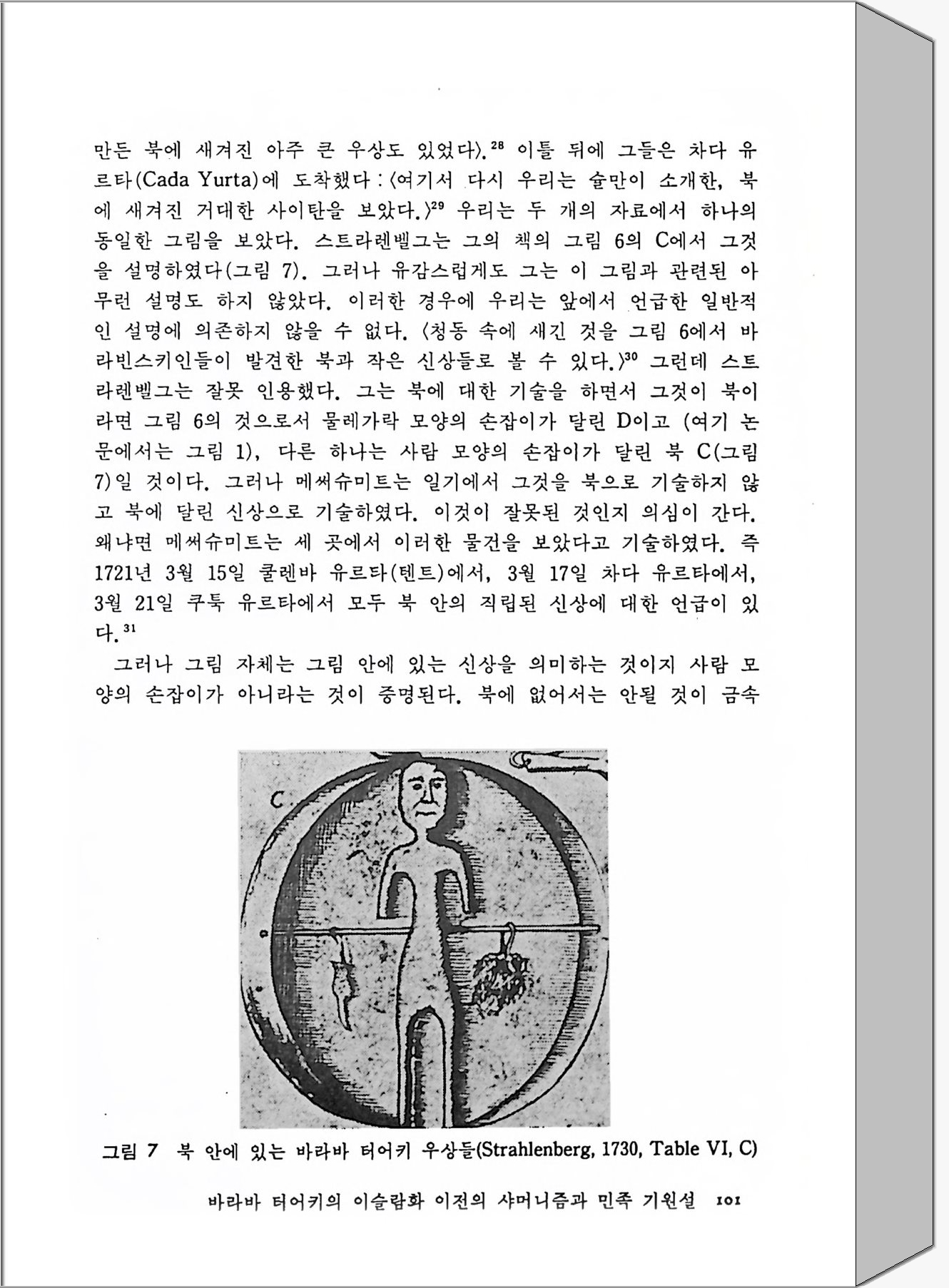 만든 북에 새겨진 아주 큰 우상도 있었다〉.$^{28}$ 이틀 뒤에 그들은 차다 유르타(Cada Yurta)에 도착했다 : 〈여기서 다시 우리는 슐만이 소개한, 북에 새겨진 거대한 사이탄을 보았다.〉$^{29}$ 우리는 두 개의 자료에서 하나의 동일한 그림을 보았다. 스트라렌벨그는 그의 책의 그림 6의 C에서 그것을 설명하였다(그림 7). 그러나 유감스럽게도 그는 이 그림과 관련된 아무런 설명도 하지 않았다. 이러한 경우에 우리는 앞에서 언급한 일반적인 설명에 의존하지 않을 수 없다. 〈청동 속에 새긴 것을 그림 6에서 바라빈스키인들이 발견한 북과 작은 신상들로 볼 수 있다.〉$^{30}$ 그런데 스트라렌벨그는 잘못 인용했다. 그는 북에 대한 기술을 하면서 그것이 북이라면 그림 6의 것으로서 물레가락 모양의 손잡이가 달린 D이고 (여기 논문에서는 그림 1), 다른 하나는 사람 모양의 손잡이가 달린 북 C(그림 7)일 것이다. 그러나 메써슈미트는 일기에서 그것을 북으로 기술하지 않고 북에 달린 신상으로 기술하였다. 이것이 잘못된 것인지 의심이 간다. 왜냐면 메써슈미트는 세 곳에서 이러한 물건을 보았다고 기술하였다. 즉 1721년 3월 15일 쿨렌바 유르타(텐트)에서, 3월 17일 차다 유르타에서, 3월 21일 쿠툭 유르타에서 모두 북 안의 직립된 신상에 대한 언급이 있다.$^{31}$

그러나 그림 자체는 그림 안에 있는 신상을 의미하는 것이지 사람 모양의 손잡이가 아니라는 것이 증명된다. 북에 없어서는 안될 것이 금속

C.

그림 7 북 안에 있는 바라바 터어키 우상들(Strahlenberg, 1730, Table VI, C)

바라바 터어키의 이슬람화 이전의 샤머니즘과 민족 기원설 101